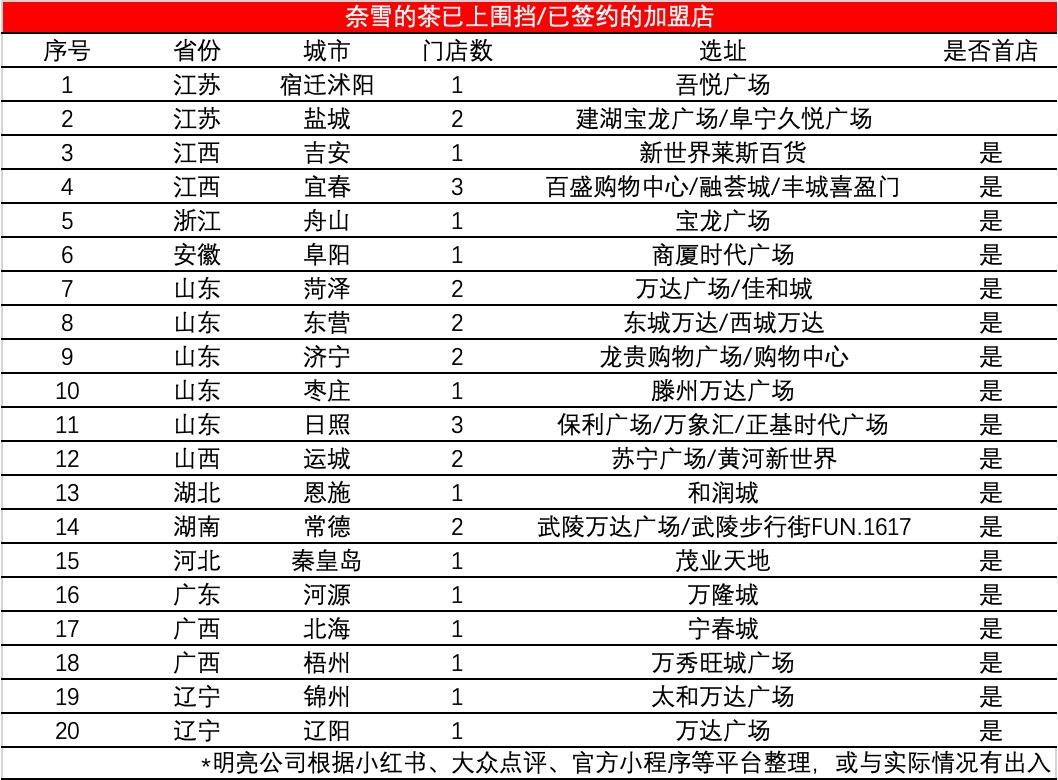 奈雪的茶已上围挡/已签约的加盟店

| 序号 | 省份 | 城市 | 门店数 | 选址 | 是否首店 |
|---|---|---|---|---|---|
| 1 | 江苏 | 宿迁沭阳 | 1 | 吾悦广场 | |
| 2 | 江苏 | 盐城 | 2 | 建湖宝龙广场/阜宁久悦广场 | |
| 3 | 江西 | 吉安 | 1 | 新世界莱斯百货 | 是 |
| 4 | 江西 | 宜春 | 3 | 百盛购物中心/融荟城/丰城喜盈门 | 是 |
| 5 | 浙江 | 舟山 | 1 | 宝龙广场 | 是 |
| 6 | 安徽 | 阜阳 | 1 | 商厦时代广场 | 是 |
| 7 | 山东 | 菏泽 | 2 | 万达广场/佳和城 | 是 |
| 8 | 山东 | 东营 | 2 | 东城万达/西城万达 | 是 |
| 9 | 山东 | 济宁 | 2 | 龙贵购物广场/购物中心 | 是 |
| 10 | 山东 | 枣庄 | 1 | 滕州万达广场 | 是 |
| 11 | 山东 | 日照 | 3 | 保利广场/万象汇/正基时代广场 | 是 |
| 12 | 山西 | 运城 | 2 | 苏宁广场/黄河新世界 | 是 |
| 13 | 湖北 | 恩施 | 1 | 和润城 | 是 |
| 14 | 湖南 | 常德 | 2 | 武陵万达广场/武陵步行街FUN.1617 | 是 |
| 15 | 河北 | 秦皇岛 | 1 | 茂业天地 | 是 |
| 16 | 广东 | 河源 | 1 | 万隆城 | 是 |
| 17 | 广西 | 北海 | 1 | 宁春城 | 是 |
| 18 | 广西 | 梧州 | 1 | 万秀旺城广场 | 是 |
| 19 | 辽宁 | 锦州 | 1 | 太和万达广场 | 是 |
| 20 | 辽宁 | 辽阳 | 1 | 万达广场 | 是 |

*明亮公司根据小红书、大众点评、官方小程序等平台整理，或与实际情况有出入